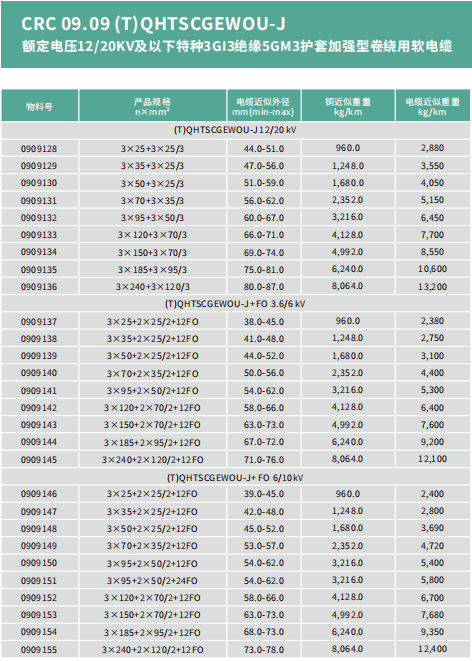 CRC 09.09 (T)QHTSCGEWOU-J
额定电压12/20KV及以下特种3GI3绝缘5GM3护套加强型卷绕用软电缆

| 物料号 | 产品规格 n×mm² | 电缆近似外径 mm(min-max) | 铜近似重量 kg/km | 电缆近似重量 kg/km |
|---|---|---|---|---|
| (T)QHTSCGEWOU-J 12/20 kV | | | | |
| 0909128 | 3×25+3×25/3 | 44.0-51.0 | 960.0 | 2,880 |
| 0909129 | 3×35+3×25/3 | 47.0-56.0 | 1,248.0 | 3,550 |
| 0909130 | 3×50+3×25/3 | 51.0-59.0 | 1,680.0 | 4,050 |
| 0909131 | 3×70+3×35/3 | 56.0-62.0 | 2,352.0 | 5,150 |
| 0909132 | 3×95+3×50/3 | 60.0-67.0 | 3,216.0 | 6,450 |
| 0909133 | 3×120+3×70/3 | 66.0-71.0 | 4,128.0 | 7,700 |
| 0909134 | 3×150+3×70/3 | 69.0-74.0 | 4,992.0 | 8,550 |
| 0909135 | 3×185+3×95/3 | 75.0-81.0 | 6,240.0 | 10,600 |
| 0909136 | 3×240+3×120/3 | 80.0-87.0 | 8,064.0 | 13,200 |
| (T)QHTSCGEWOU-J+FO 3.6/6 kV | | | | |
| 0909137 | 3×25+2×25/2+12FO | 38.0-45.0 | 960.0 | 2,380 |
| 0909138 | 3×35+2×25/2+12FO | 41.0-48.0 | 1,248.0 | 2,750 |
| 0909139 | 3×50+2×25/2+12FO | 44.0-52.0 | 1,680.0 | 3,100 |
| 0909140 | 3×70+2×35/2+12FO | 50.0-56.0 | 2,352.0 | 4,400 |
| 0909141 | 3×95+2×50/2+12FO | 54.0-62.0 | 3,216.0 | 5,300 |
| 0909142 | 3×120+2×70/2+12FO | 58.0-66.0 | 4,128.0 | 6,400 |
| 0909143 | 3×150+2×70/2+12FO | 63.0-73.0 | 4,992.0 | 7,600 |
| 0909144 | 3×185+2×95/2+12FO | 67.0-72.0 | 6,240.0 | 9,200 |
| 0909145 | 3×240+2×120/2+12FO | 71.0-76.0 | 8,064.0 | 12,100 |
| (T)QHTSCGEWOU-J+FO 6/10 kV | | | | |
| 0909146 | 3×25+2×25/2+12FO | 39.0-45.0 | 960.0 | 2,400 |
| 0909147 | 3×35+2×25/2+12FO | 42.0-48.0 | 1,248.0 | 2,800 |
| 0909148 | 3×50+2×25/2+12FO | 45.0-52.0 | 1,680.0 | 3,690 |
| 0909149 | 3×70+2×35/2+12FO | 53.0-57.0 | 2,352.0 | 4,720 |
| 0909150 | 3×95+2×50/2+12FO | 54.0-62.0 | 3,216.0 | 5,400 |
| 0909151 | 3×95+2×50/2+24FO | 54.0-62.0 | 3,216.0 | 5,800 |
| 0909152 | 3×120+2×70/2+12FO | 58.0-66.0 | 4,128.0 | 6,700 |
| 0909153 | 3×150+2×70/2+12FO | 63.0-73.0 | 4,992.0 | 7,680 |
| 0909154 | 3×185+2×95/2+12FO | 68.0-73.0 | 6,240.0 | 9,350 |
| 0909155 | 3×240+2×120/2+12FO | 73.0-78.0 | 8,064.0 | 12,400 |